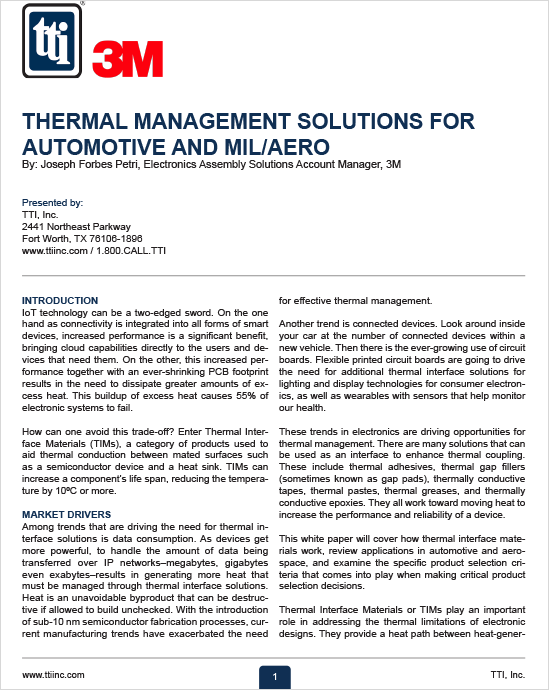 tti

3M

THERMAL MANAGEMENT SOLUTIONS FOR AUTOMOTIVE AND MIL/AERO

By: Joseph Forbes Petri, Electronics Assembly Solutions Account Manager, 3M

Presented by:
TTI, Inc.
2441 Northeast Parkway
Fort Worth, TX 76106-1896
www.ttiinc.com / 1.800.CALL.TTI

INTRODUCTION
IoT technology can be a two-edged sword. On the one hand as connectivity is integrated into all forms of smart devices, increased performance is a significant benefit, bringing cloud capabilities directly to the users and devices that need them. On the other, this increased performance together with an ever-shrinking PCB footprint results in the need to dissipate greater amounts of excess heat. This buildup of excess heat causes 55% of electronic systems to fail.

How can one avoid this trade-off? Enter Thermal Interface Materials (TIMs), a category of products used to aid thermal conduction between mated surfaces such as a semiconductor device and a heat sink. TIMs can increase a component's life span, reducing the temperature by 10ºC or more.

MARKET DRIVERS
Among trends that are driving the need for thermal interface solutions is data consumption. As devices get more powerful, to handle the amount of data being transferred over IP networks–megabytes, gigabytes even exabytes–results in generating more heat that must be managed through thermal interface solutions. Heat is an unavoidable byproduct that can be destructive if allowed to build unchecked. With the introduction of sub-10 nm semiconductor fabrication processes, current manufacturing trends have exacerbated the need for effective thermal management.

Another trend is connected devices. Look around inside your car at the number of connected devices within a new vehicle. Then there is the ever-growing use of circuit boards. Flexible printed circuit boards are going to drive the need for additional thermal interface solutions for lighting and display technologies for consumer electronics, as well as wearables with sensors that help monitor our health.

These trends in electronics are driving opportunities for thermal management. There are many solutions that can be used as an interface to enhance thermal coupling. These include thermal adhesives, thermal gap fillers (sometimes known as gap pads), thermally conductive tapes, thermal pastes, thermal greases, and thermally conductive epoxies. They all work toward moving heat to increase the performance and reliability of a device.

This white paper will cover how thermal interface materials work, review applications in automotive and aerospace, and examine the specific product selection criteria that comes into play when making critical product selection decisions.

Thermal Interface Materials or TIMs play an important role in addressing the thermal limitations of electronic designs. They provide a heat path between heat-gener-

www.ttiinc.com
1
TTI, Inc.